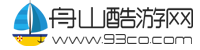 舟山酷游网
www.93co.com